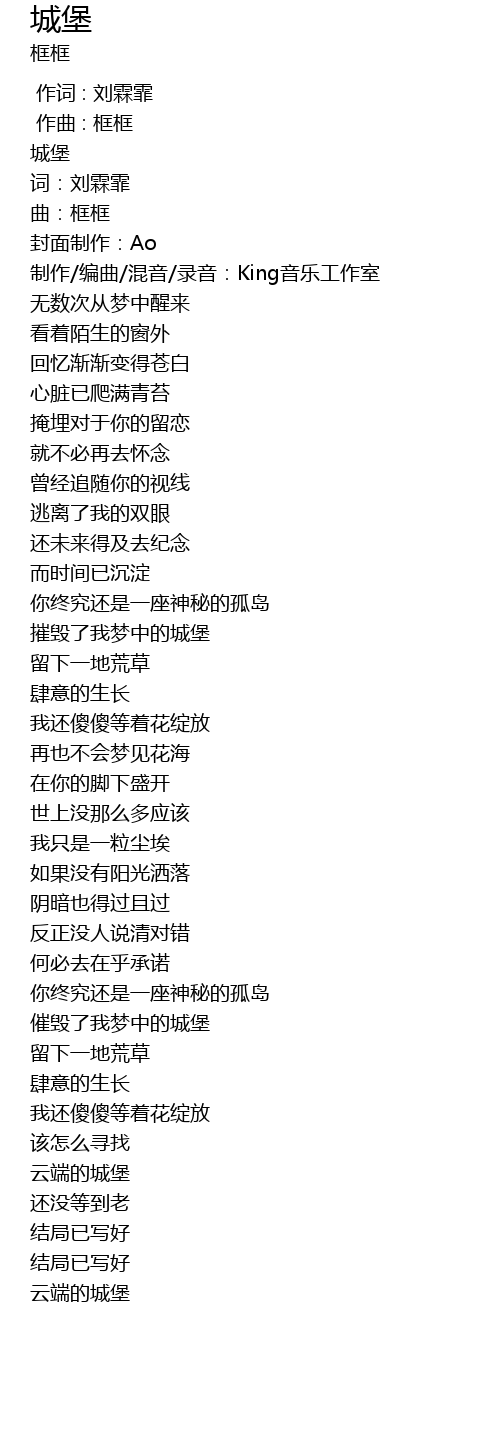 城堡
框框

作词 : 刘霖霏
作曲 : 框框
城堡
词：刘霖霏
曲：框框
封面制作：Ao
制作/编曲/混音/录音：King音乐工作室
无数次从梦中醒来
看着陌生的窗外
回忆渐渐变得苍白
心脏已爬满青苔
掩埋对于你的留恋
就不必再去怀念
曾经追随你的视线
逃离了我的双眼
还未来得及去纪念
而时间已沉淀
你终究还是一座神秘的孤岛
摧毁了我梦中的城堡
留下一地荒草
肆意的生长
我还傻傻等着花绽放
再也不会梦见花海
在你的脚下盛开
世上没那么多应该
我只是一粒尘埃
如果没有阳光洒落
阴暗也得过且过
反正没人说清对错
何必去在乎承诺
你终究还是一座神秘的孤岛
催毁了我梦中的城堡
留下一地荒草
肆意的生长
我还傻傻等着花绽放
该怎么寻找
云端的城堡
还没等到老
结局已写好
结局已写好
云端的城堡